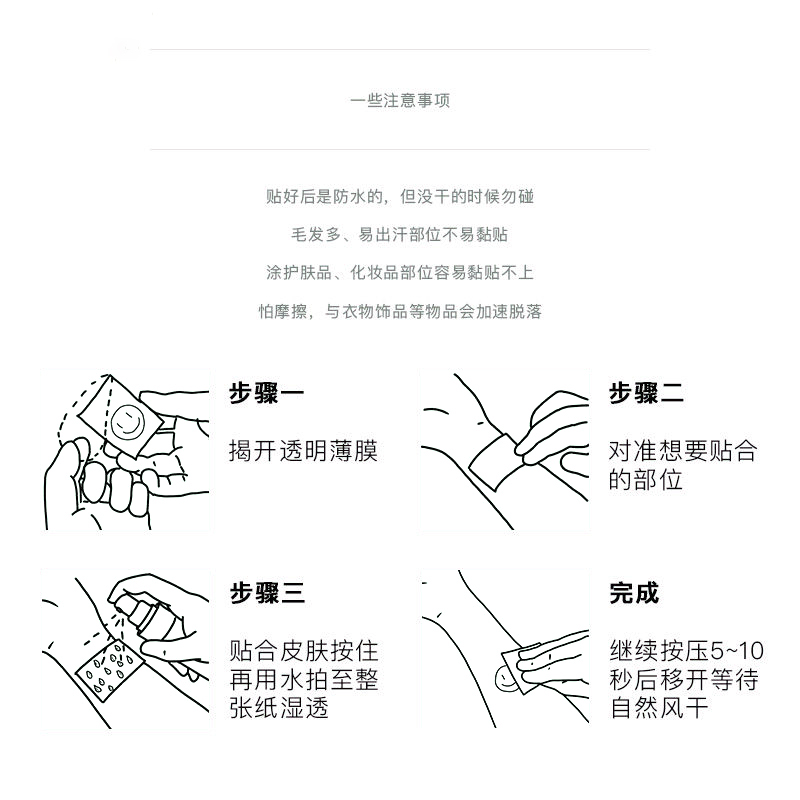 一些注意事项

贴好后是防水的，但没干的时候勿碰

毛发多、易出汗部位不易黏贴

涂护肤品、化妆品部位容易黏贴不上

怕摩擦，与衣物饰品等物品会加速脱落

步骤一

揭开透明薄膜

步骤二

对准想要贴合的部位

步骤三

贴合皮肤按住再用水拍至整张纸湿透

完成

继续按压5~10秒后移开等待自然风干